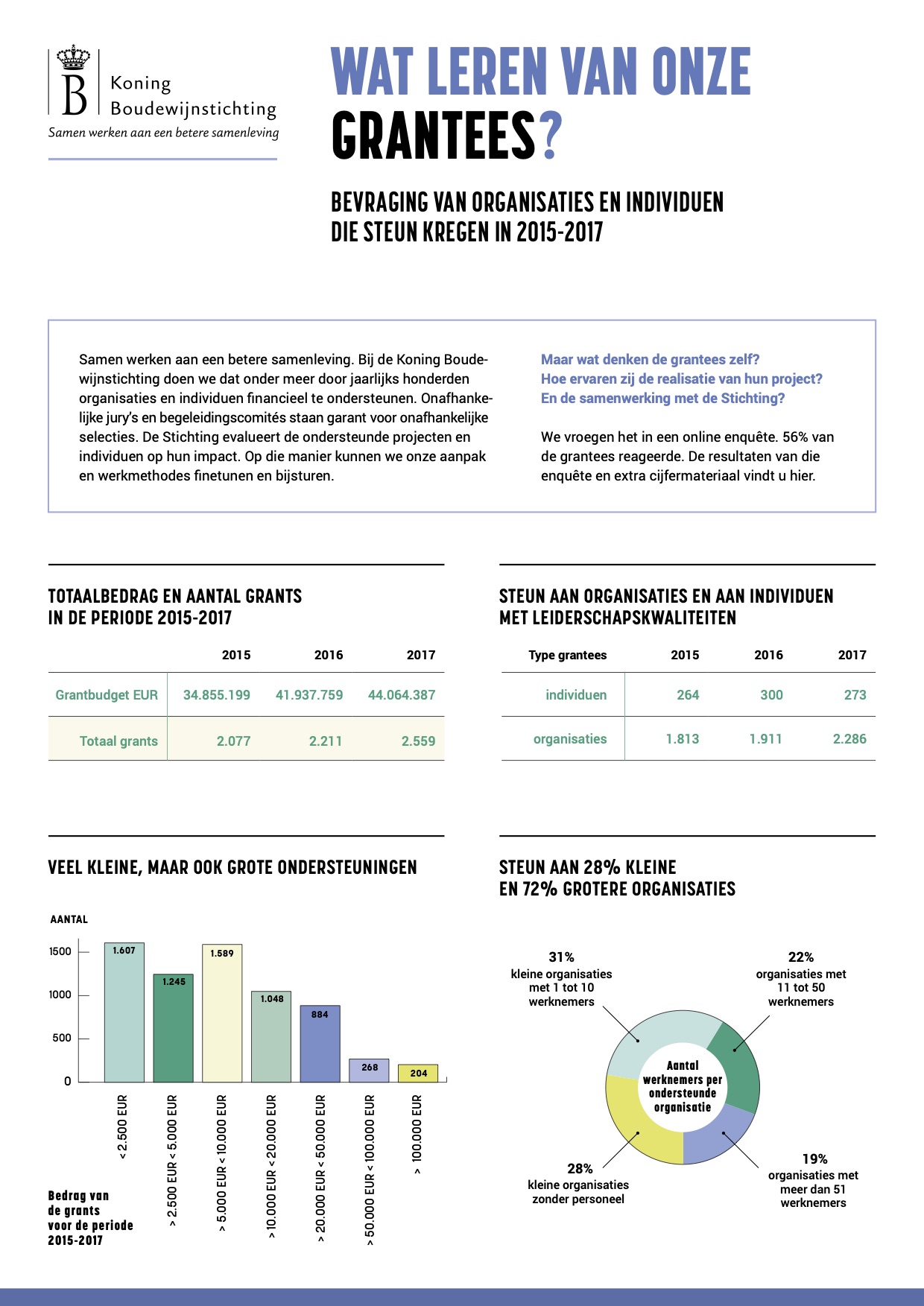 B Koning Boudewijnstichting
Samen werken aan een betere samenleving

WAT LEREN VAN ONZE GRANTEES?

BEVRAGING VAN ORGANISATIES EN INDIVIDUEN DIE STEUN KREGEN IN 2015-2017

Samen werken aan een betere samenleving. Bij de Koning Boudewijnstichting doen we dat onder meer door jaarlijks honderden organisaties en individuen financieel te ondersteunen. Onafhankelijke jury's en begeleidingscomités staan garant voor onafhankelijke selecties. De Stichting evalueert de ondersteunde projecten en individuen op hun impact. Op die manier kunnen we onze aanpak en werkmethodes finetunen en bijsturen.

Maar wat denken de grantees zelf? Hoe ervaren zij de realisatie van hun project? En de samenwerking met de Stichting?

We vroegen het in een online enquête. 56% van de grantees reageerde. De resultaten van die enquête en extra cijfermateriaal vindt u hier.

TOTAALBEDRAG EN AANTAL GRANTS IN DE PERIODE 2015-2017

| | 2015 | 2016 | 2017 |
|---|---|---|---|
| Grantbudget EUR | 34.855.199 | 41.937.759 | 44.064.387 |
| Totaal grants | 2.077 | 2.211 | 2.559 |

STEUN AAN ORGANISATIES EN AAN INDIVIDUEN MET LEIDERSCHAPSKWALITEITEN

| Type grantees | 2015 | 2016 | 2017 |
|---|---|---|---|
| individuen | 264 | 300 | 273 |
| organisaties | 1.813 | 1.911 | 2.286 |

VEEL KLEINE, MAAR OOK GROTE ONDERSTEUNINGEN

AANTAL
1500
1000
500
0
1.607
1.245
1.589
1.048
884
268
204
< 2.500 EUR
> 2.500 EUR < 5.000 EUR
> 5.000 EUR < 10.000 EUR
> 10.000 EUR < 20.000 EUR
> 20.000 EUR < 50.000 EUR
> 50.000 EUR < 100.000 EUR
> 100.000 EUR
Bedrag van de grants voor de periode 2015-2017

STEUN AAN 28% KLEINE EN 72% GROTERE ORGANISATIES

31% kleine organisaties met 1 tot 10 werknemers
22% organisaties met 11 tot 50 werknemers
Aantal werknemers per ondersteunde organisatie
28% kleine organisaties zonder personeel
19% organisaties met meer dan 51 werknemers